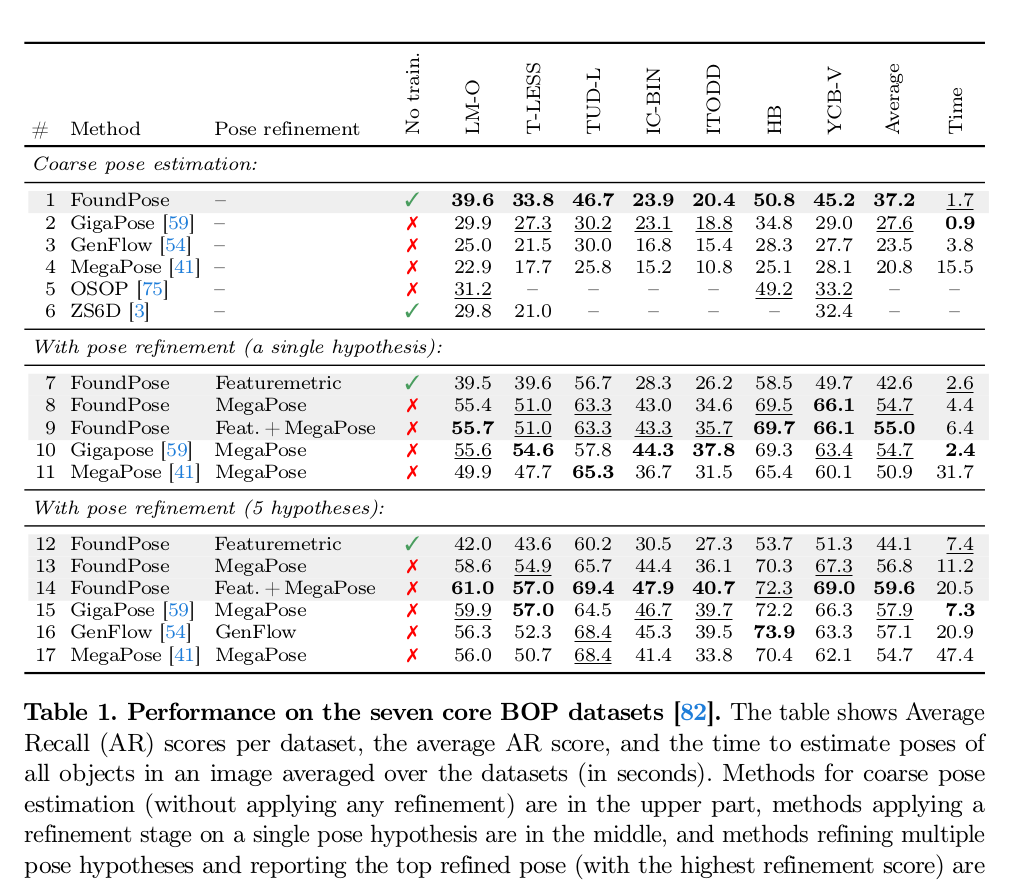 | # | Method | Pose refinement | No train. | LM-O | T-LESS | TUD-L | IC-BIN | ITODD | HB | YCB-V | Average | Time |
|---|---|---|---|---|---|---|---|---|---|---|---|---|
| Coarse pose estimation: | | | | | | | | | | | | |
| 1 | FoundPose | – | ✓ | 39.6 | 33.8 | 46.7 | 23.9 | 20.4 | 50.8 | 45.2 | 37.2 | 1.7 |
| 2 | GigaPose [59] | – | ✗ | 29.9 | 27.3 | 30.2 | 23.1 | 18.8 | 34.8 | 29.0 | 27.6 | 0.9 |
| 3 | GenFlow [54] | – | ✗ | 25.0 | 21.5 | 30.0 | 16.8 | 15.4 | 28.3 | 27.7 | 23.5 | 3.8 |
| 4 | MegaPose [41] | – | ✗ | 22.9 | 17.7 | 25.8 | 15.2 | 10.8 | 25.1 | 28.1 | 20.8 | 15.5 |
| 5 | OSOP [75] | – | ✗ | 31.2 | – | – | – | – | 49.2 | 33.2 | – | – |
| 6 | ZS6D [3] | – | ✓ | 29.8 | 21.0 | – | – | – | – | 32.4 | – | – |
| With pose refinement (a single hypothesis): | | | | | | | | | | | | |
| 7 | FoundPose | Featuremetric | ✓ | 39.5 | 39.6 | 56.7 | 28.3 | 26.2 | 58.5 | 49.7 | 42.6 | 2.6 |
| 8 | FoundPose | MegaPose | ✗ | 55.4 | 51.0 | 63.3 | 43.0 | 34.6 | 69.5 | 66.1 | 54.7 | 4.4 |
| 9 | FoundPose | Feat. + MegaPose | ✗ | 55.7 | 51.0 | 63.3 | 43.3 | 35.7 | 69.7 | 66.1 | 55.0 | 6.4 |
| 10 | Gigapose [59] | MegaPose | ✗ | 55.6 | 54.6 | 57.8 | 44.3 | 37.8 | 69.3 | 63.4 | 54.7 | 2.4 |
| 11 | MegaPose [41] | MegaPose | ✗ | 49.9 | 47.7 | 65.3 | 36.7 | 31.5 | 65.4 | 60.1 | 50.9 | 31.7 |
| With pose refinement (5 hypotheses): | | | | | | | | | | | | |
| 12 | FoundPose | Featuremetric | ✓ | 42.0 | 43.6 | 60.2 | 30.5 | 27.3 | 53.7 | 51.3 | 44.1 | 7.4 |
| 13 | FoundPose | MegaPose | ✗ | 58.6 | 54.9 | 65.7 | 44.4 | 36.1 | 70.3 | 67.3 | 56.8 | 11.2 |
| 14 | FoundPose | Feat. + MegaPose | ✗ | 61.0 | 57.0 | 69.4 | 47.9 | 40.7 | 72.3 | 69.0 | 59.6 | 20.5 |
| 15 | GigaPose [59] | MegaPose | ✗ | 59.9 | 57.0 | 64.5 | 46.7 | 39.7 | 72.2 | 66.3 | 57.9 | 7.3 |
| 16 | GenFlow [54] | GenFlow | ✗ | 56.3 | 52.3 | 68.4 | 45.3 | 39.5 | 73.9 | 63.3 | 57.1 | 20.9 |
| 17 | MegaPose [41] | MegaPose | ✗ | 56.0 | 50.7 | 68.4 | 41.4 | 33.8 | 70.4 | 62.1 | 54.7 | 47.4 |

Table 1. Performance on the seven core BOP datasets [82]. The table shows Average Recall (AR) scores per dataset, the average AR score, and the time to estimate poses of all objects in an image averaged over the datasets (in seconds). Methods for coarse pose estimation (without applying any refinement) are in the upper part, methods applying a refinement stage on a single pose hypothesis are in the middle, and methods refining multiple pose hypotheses and reporting the top refined pose (with the highest refinement score) are